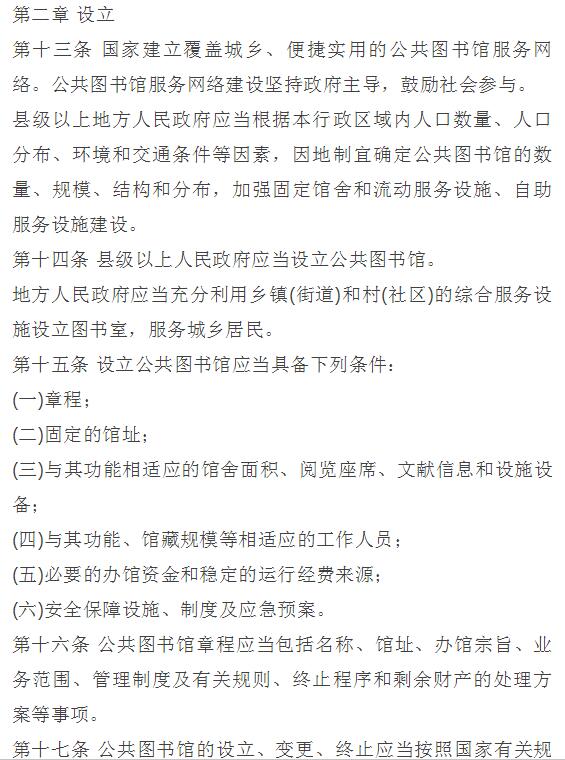 第二章 设立

第十三条 国家建立覆盖城乡、便捷实用的公共图书馆服务网络。公共图书馆服务网络建设坚持政府主导，鼓励社会参与。

县级以上地方人民政府应当根据本行政区域内人口数量、人口分布、环境和交通条件等因素，因地制宜确定公共图书馆的数量、规模、结构和分布，加强固定馆舍和流动服务设施、自助服务设施建设。

第十四条 县级以上人民政府应当设立公共图书馆。

地方人民政府应当充分利用乡镇(街道)和村(社区)的综合服务设施设立图书室，服务城乡居民。

第十五条 设立公共图书馆应当具备下列条件：

(一)章程；

(二)固定的馆址；

(三)与其功能相适应的馆舍面积、阅览座席、文献信息和设施设备；

(四)与其功能、馆藏规模等相适应的工作人员；

(五)必要的办馆资金和稳定的运行经费来源；

(六)安全保障设施、制度及应急预案。

第十六条 公共图书馆章程应当包括名称、馆址、办馆宗旨、业务范围、管理制度及有关规则、终止程序和剩余财产的处理方案等事项。

第十七条 公共图书馆的设立、变更、终止应当按照国家有关规